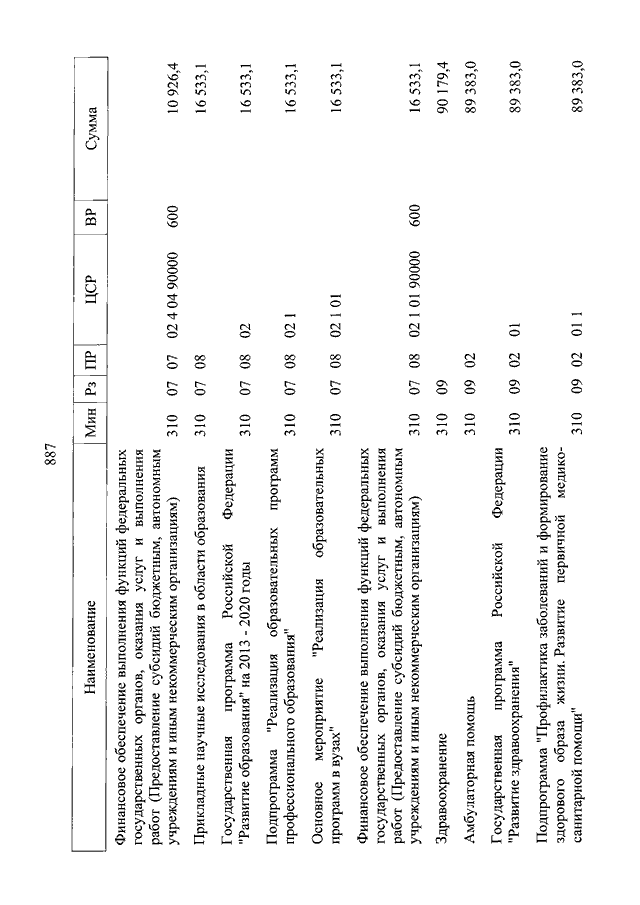 887

| Наименование | Мин | Рз | ПР | ЦСР | ВР | Сумма |
|---|---|---|---|---|---|---|
| Финансовое обеспечение выполнения функций федеральных государственных органов, оказания услуг и выполнения работ (Предоставление субсидий бюджетным, автономным учреждениям и иным некоммерческим организациям) | 310 | 07 | 07 | 02 4 04 90000 | 600 | 10 926,4 |
| Прикладные научные исследования в области образования | 310 | 07 | 08 | | | 16 533,1 |
| Государственная программа Российской Федерации "Развитие образования" на 2013 - 2020 годы | 310 | 07 | 08 | 02 | | 16 533,1 |
| Подпрограмма "Реализация образовательных программ профессионального образования" | 310 | 07 | 08 | 02 1 | | 16 533,1 |
| Основное мероприятие "Реализация образовательных программ в вузах" | 310 | 07 | 08 | 02 1 01 | | 16 533,1 |
| Финансовое обеспечение выполнения функций федеральных государственных органов, оказания услуг и выполнения работ (Предоставление субсидий бюджетным, автономным учреждениям и иным некоммерческим организациям) | 310 | 07 | 08 | 02 1 01 90000 | 600 | 16 533,1 |
| Здравоохранение | 310 | 09 | | | | 90 179,4 |
| Амбулаторная помощь | 310 | 09 | 02 | | | 89 383,0 |
| Государственная программа Российской Федерации "Развитие здравоохранения" | 310 | 09 | 02 | 01 | | 89 383,0 |
| Подпрограмма "Профилактика заболеваний и формирование здорового образа жизни. Развитие первичной медико-санитарной помощи" | 310 | 09 | 02 | 01 1 | | 89 383,0 |